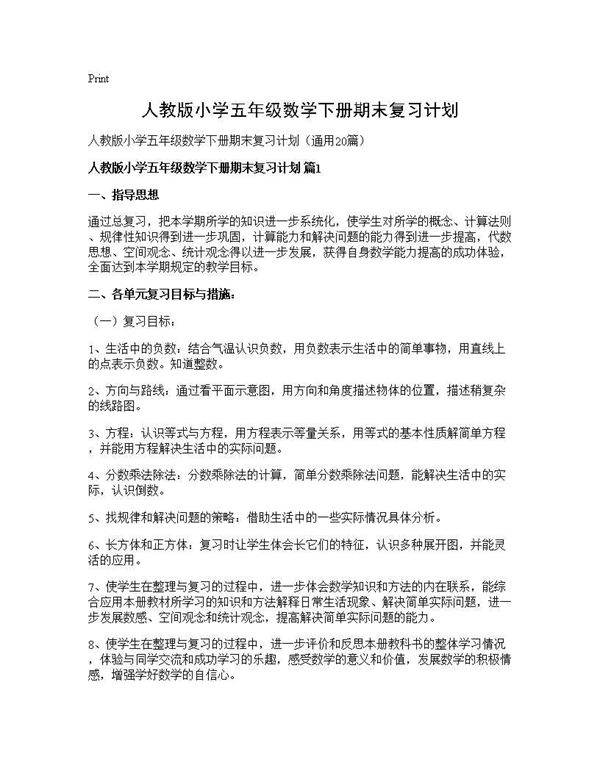 Print

人教版小学五年级数学下册期末复习计划

人教版小学五年级数学下册期末复习计划（通用20篇）

人教版小学五年级数学下册期末复习计划 篇1

一、指导思想

通过总复习，把本学期所学的知识进一步系统化，使学生对所学的概念、计算法则、规律性知识得到进一步巩固，计算能力和解决问题的能力得到进一步提高，代数思想、空间观念、统计观念得以进一步发展，获得自身数学能力提高的成功体验，全面达到本学期规定的教学目标。

二、各单元复习目标与措施：

（一）复习目标：

1、生活中的负数：结合气温认识负数，用负数表示生活中的简单事物，用直线上的点表示负数。知道整数。

2、方向与路线：通过看平面示意图，用方向和角度描述物体的位置，描述稍复杂的线路图。

3、方程：认识等式与方程，用方程表示等量关系，用等式的基本性质解简单方程，并能用方程解决生活中的实际问题。

4、分数乘法除法：分数乘除法的计算，简单分数乘除法问题，能解决生活中的实际，认识倒数。

5、找规律和解决问题的策略：借助生活中的一些实际情况具体分析。

6、长方体和正方体：复习时让学生体会长它们的特征，认识多种展开图，并能灵活的应用。

7、使学生在整理与复习的过程中，进一步体会数学知识和方法的内在联系，能综合应用本册教材所学习的知识和方法解释日常生活现象、解决简单实际问题，进一步发展数感、空间观念和统计观念，提高解决简单实际问题的能力。

8、使学生在整理与复习的过程中，进一步评价和反思本册教科书的整体学习情况，体验与同学交流和成功学习的乐趣，感受数学的意义和价值，发展数学的积极情感，增强学好数学的自信心。